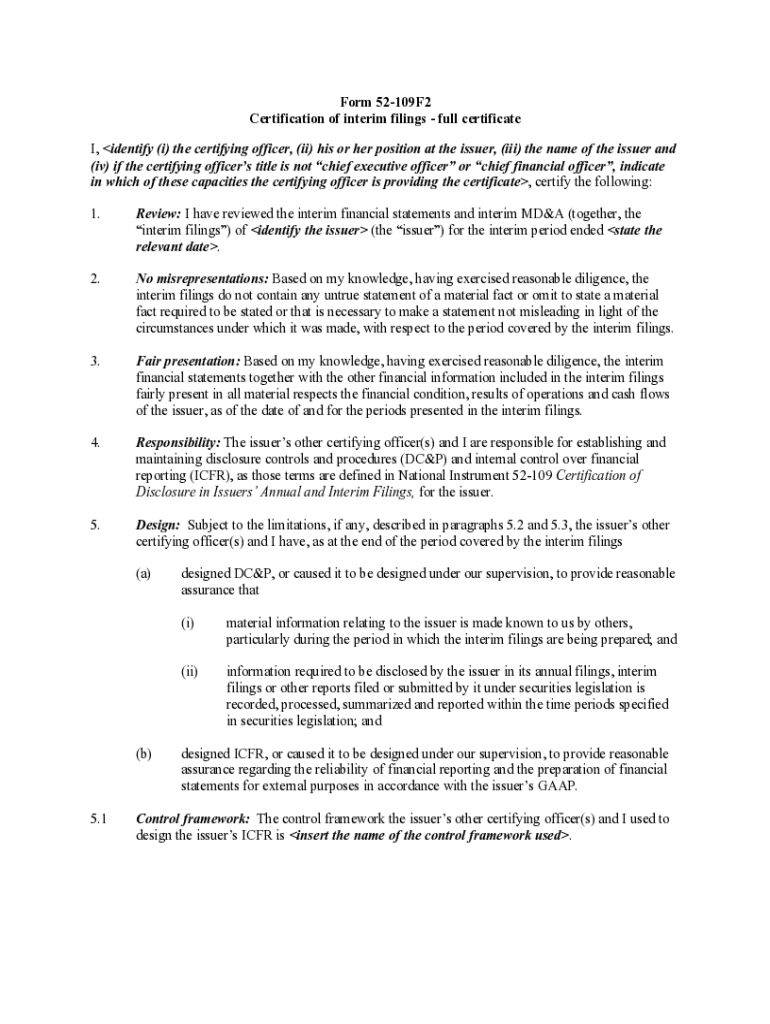 Form 52-109F2
Certification of interim filings - full certificate

I, <identify (i) the certifying officer, (ii) his or her position at the issuer, (iii) the name of the issuer and (iv) if the certifying officer's title is not "chief executive officer" or "chief financial officer", indicate in which of these capacities the certifying officer is providing the certificate>, certify the following:

1. Review: I have reviewed the interim financial statements and interim MD&A (together, the "interim filings") of <identify the issuer> (the "issuer") for the interim period ended <state the relevant date>.

2. No misrepresentations: Based on my knowledge, having exercised reasonable diligence, the interim filings do not contain any untrue statement of a material fact or omit to state a material fact required to be stated or that is necessary to make a statement not misleading in light of the circumstances under which it was made, with respect to the period covered by the interim filings.

3. Fair presentation: Based on my knowledge, having exercised reasonable diligence, the interim financial statements together with the other financial information included in the interim filings fairly present in all material respects the financial condition, results of operations and cash flows of the issuer, as of the date of and for the periods presented in the interim filings.

4. Responsibility: The issuer's other certifying officer(s) and I are responsible for establishing and maintaining disclosure controls and procedures (DC&P) and internal control over financial reporting (ICFR), as those terms are defined in National Instrument 52-109 Certification of Disclosure in Issuers' Annual and Interim Filings, for the issuer.

5. Design: Subject to the limitations, if any, described in paragraphs 5.2 and 5.3, the issuer's other certifying officer(s) and I have, as at the end of the period covered by the interim filings

(a) designed DC&P, or caused it to be designed under our supervision, to provide reasonable assurance that

(i) material information relating to the issuer is made known to us by others, particularly during the period in which the interim filings are being prepared; and

(ii) information required to be disclosed by the issuer in its annual filings, interim filings or other reports filed or submitted by it under securities legislation is recorded, processed, summarized and reported within the time periods specified in securities legislation; and

(b) designed ICFR, or caused it to be designed under our supervision, to provide reasonable assurance regarding the reliability of financial reporting and the preparation of financial statements for external purposes in accordance with the issuer's GAAP.

5.1 Control framework: The control framework the issuer's other certifying officer(s) and I used to design the issuer's ICFR is <insert the name of the control framework used>.